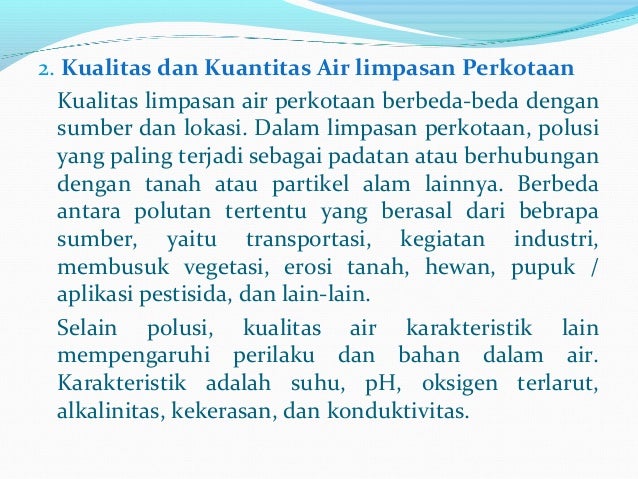 2. Kualitas dan Kuantitas Air limpasan Perkotaan

Kualitas limpasan air perkotaan berbeda-beda dengan sumber dan lokasi. Dalam limpasan perkotaan, polusi yang paling terjadi sebagai padatan atau berhubungan dengan tanah atau partikel alam lainnya. Berbeda antara polutan tertentu yang berasal dari bebrapa sumber, yaitu transportasi, kegiatan industri, membusuk vegetasi, erosi tanah, hewan, pupuk / aplikasi pestisida, dan lain-lain.

Selain polusi, kualitas air karakteristik lain mempengaruhi perilaku dan bahan dalam air. Karakteristik adalah suhu, pH, oksigen terlarut, alkalinitas, kekerasan, dan konduktivitas.